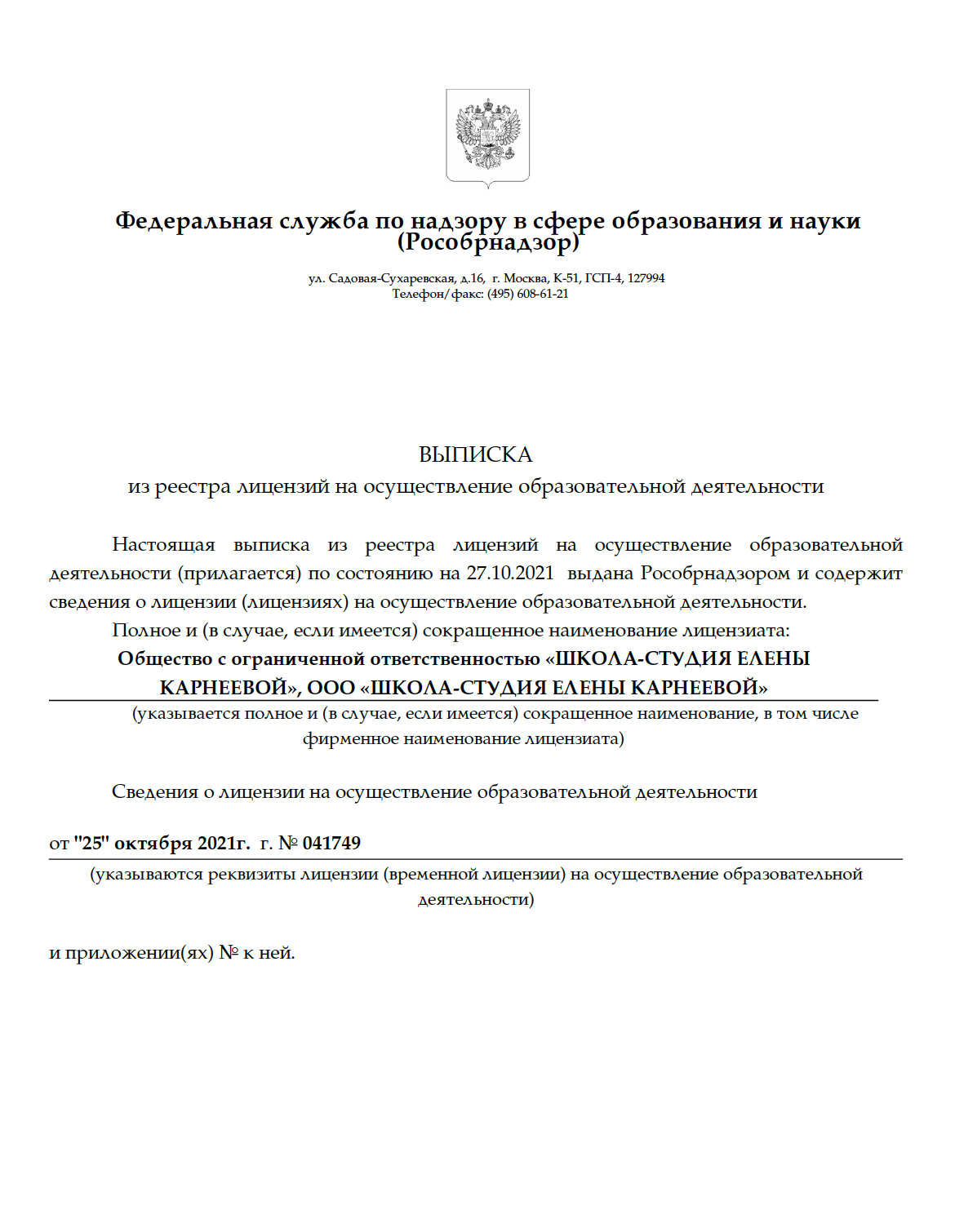 Федеральная служба по надзору в сфере образования и науки (Рособрнадзор)

ул. Садовая-Сухаревская, д.16, г. Москва, К-51, ГСП-4, 127994
Телефон/факс: (495) 608-61-21

ВЫПИСКА
из реестра лицензий на осуществление образовательной деятельности

Настоящая выписка из реестра лицензий на осуществление образовательной деятельности (прилагается) по состоянию на 27.10.2021 выдана Рособрнадзором и содержит сведения о лицензии (лицензиях) на осуществление образовательной деятельности.

Полное и (в случае, если имеется) сокращенное наименование лицензиата:

Общество с ограниченной ответственностью «ШКОЛА-СТУДИЯ ЕЛЕНЫ КАРНЕЕВОЙ», ООО «ШКОЛА-СТУДИЯ ЕЛЕНЫ КАРНЕЕВОЙ»

(указывается полное и (в случае, если имеется) сокращенное наименование, в том числе фирменное наименование лицензиата)

Сведения о лицензии на осуществление образовательной деятельности

от "25" октября 2021г. г. № 041749

(указываются реквизиты лицензии (временной лицензии) на осуществление образовательной деятельности)

и приложении(ях) № к ней.